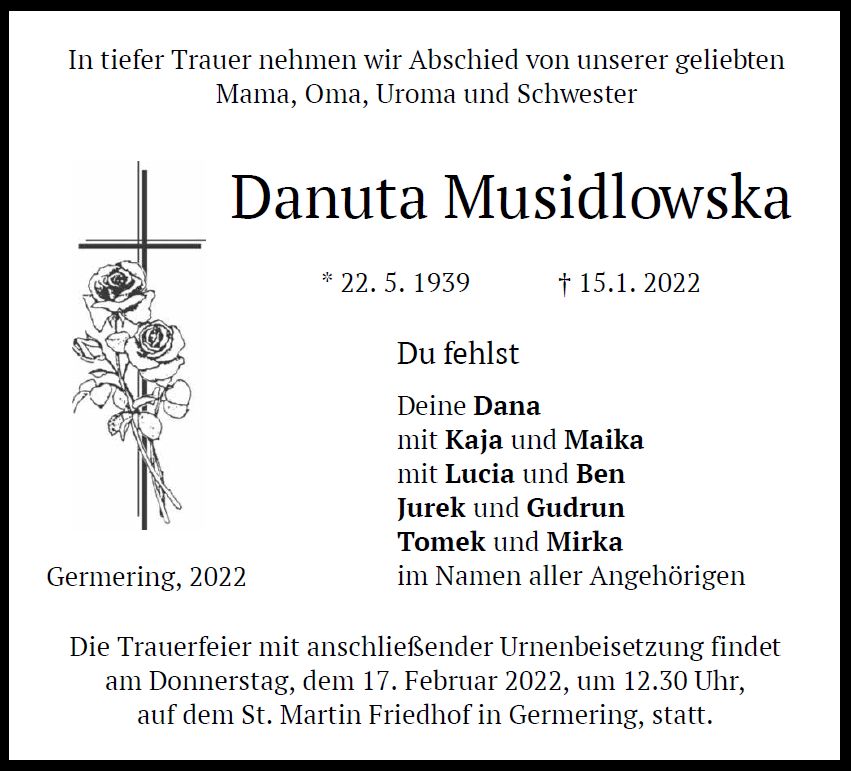 In tiefer Trauer nehmen wir Abschied von unserer geliebten
Mama, Oma, Uroma und Schwester

Danuta Musidlowska

* 22. 5. 1939 † 15.1. 2022

Du fehlst

Deine Dana
mit Kaja und Maika
mit Lucia und Ben
Jurek und Gudrun
Tomek und Mirka
im Namen aller Angehörigen

Germering, 2022

Die Trauerfeier mit anschließender Urnenbeisetzung findet am Donnerstag, dem 17. Februar 2022, um 12.30 Uhr, auf dem St. Martin Friedhof in Germering, statt.